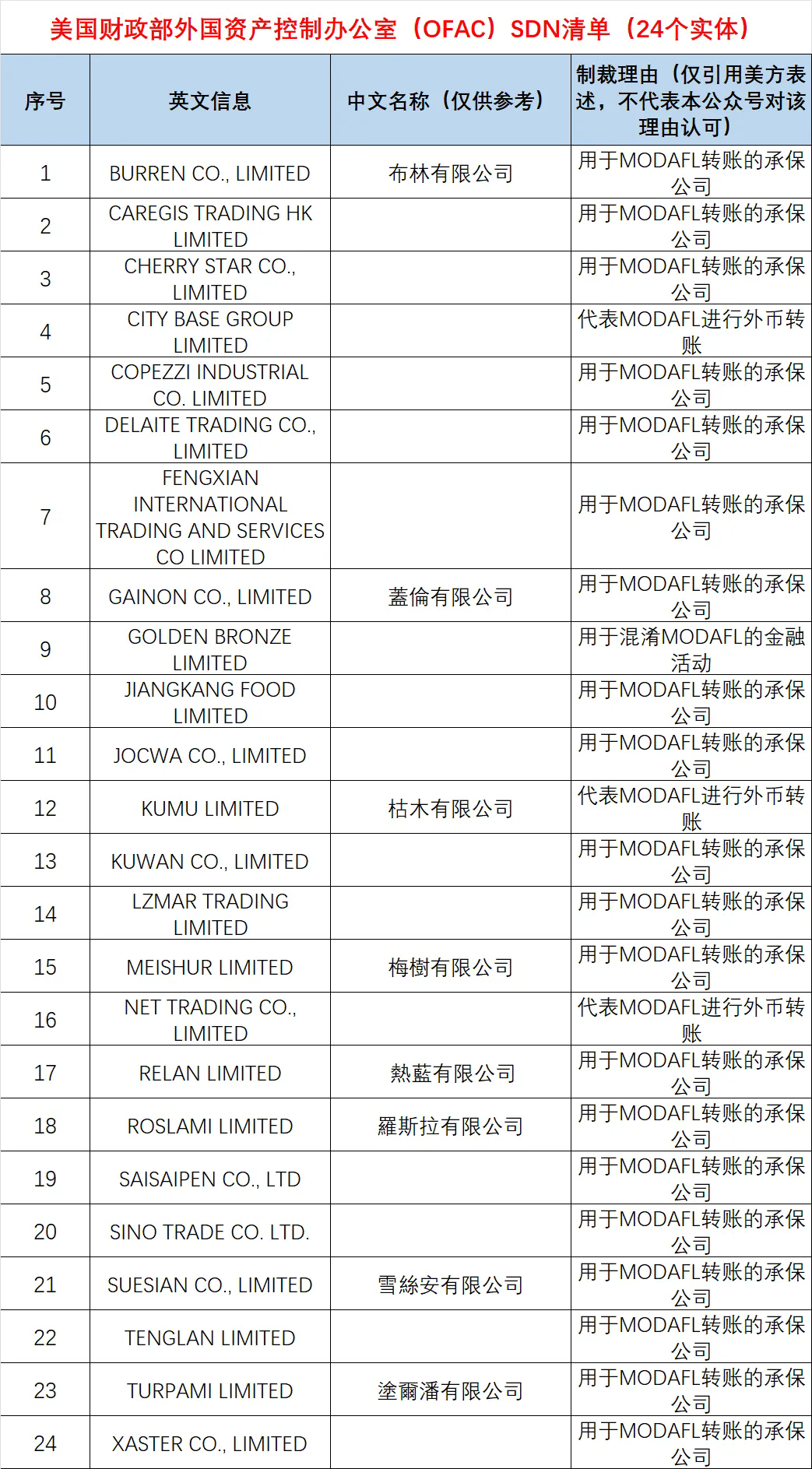 美国财政部外国资产控制办公室（OFAC）SDN清单（24个实体）

| 序号 | 英文信息 | 中文名称（仅供参考） | 制裁理由（仅引用美方表述，不代表本公众号对该理由认可） |
|---|---|---|---|
| 1 | BURREN CO., LIMITED | 布林有限公司 | 用于MODAFL转账的承保公司 |
| 2 | CAREGIS TRADING HK LIMITED | | 用于MODAFL转账的承保公司 |
| 3 | CHERRY STAR CO., LIMITED | | 用于MODAFL转账的承保公司 |
| 4 | CITY BASE GROUP LIMITED | | 代表MODAFL进行外币转账 |
| 5 | COPEZZI INDUSTRIAL CO. LIMITED | | 用于MODAFL转账的承保公司 |
| 6 | DELAITE TRADING CO., LIMITED | | 用于MODAFL转账的承保公司 |
| 7 | FENGXIAN INTERNATIONAL TRADING AND SERVICES CO LIMITED | | 用于MODAFL转账的承保公司 |
| 8 | GAINON CO., LIMITED | 蓋倫有限公司 | 用于MODAFL转账的承保公司 |
| 9 | GOLDEN BRONZE LIMITED | | 用于混淆MODAFL的金融活动 |
| 10 | JIANGKANG FOOD LIMITED | | 用于MODAFL转账的承保公司 |
| 11 | JOCWA CO., LIMITED | | 用于MODAFL转账的承保公司 |
| 12 | KUMU LIMITED | 枯木有限公司 | 代表MODAFL进行外币转账 |
| 13 | KUWAN CO., LIMITED | | 用于MODAFL转账的承保公司 |
| 14 | LZMAR TRADING LIMITED | | 用于MODAFL转账的承保公司 |
| 15 | MEISHUR LIMITED | 梅樹有限公司 | 用于MODAFL转账的承保公司 |
| 16 | NET TRADING CO., LIMITED | | 代表MODAFL进行外币转账 |
| 17 | RELAN LIMITED | 熱藍有限公司 | 用于MODAFL转账的承保公司 |
| 18 | ROSLAMI LIMITED | 羅斯拉有限公司 | 用于MODAFL转账的承保公司 |
| 19 | SAISAIPEN CO., LTD | | 用于MODAFL转账的承保公司 |
| 20 | SINO TRADE CO. LTD. | | 用于MODAFL转账的承保公司 |
| 21 | SUESIAN CO., LIMITED | 雪絲安有限公司 | 用于MODAFL转账的承保公司 |
| 22 | TENGLAN LIMITED | | 用于MODAFL转账的承保公司 |
| 23 | TURPAMI LIMITED | 塗爾潘有限公司 | 用于MODAFL转账的承保公司 |
| 24 | XASTER CO., LIMITED | | 用于MODAFL转账的承保公司 |